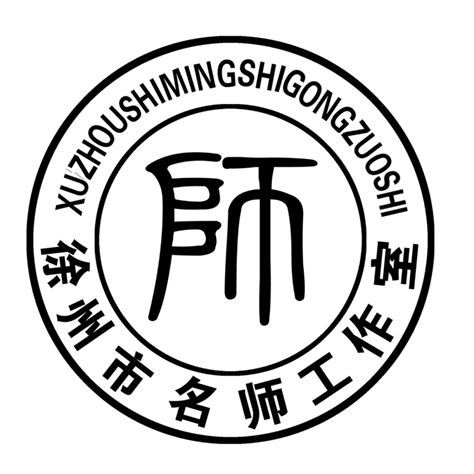 XUZHOUSHIMINGSHIGONGZUOSHI

師

徐州市名师工作室